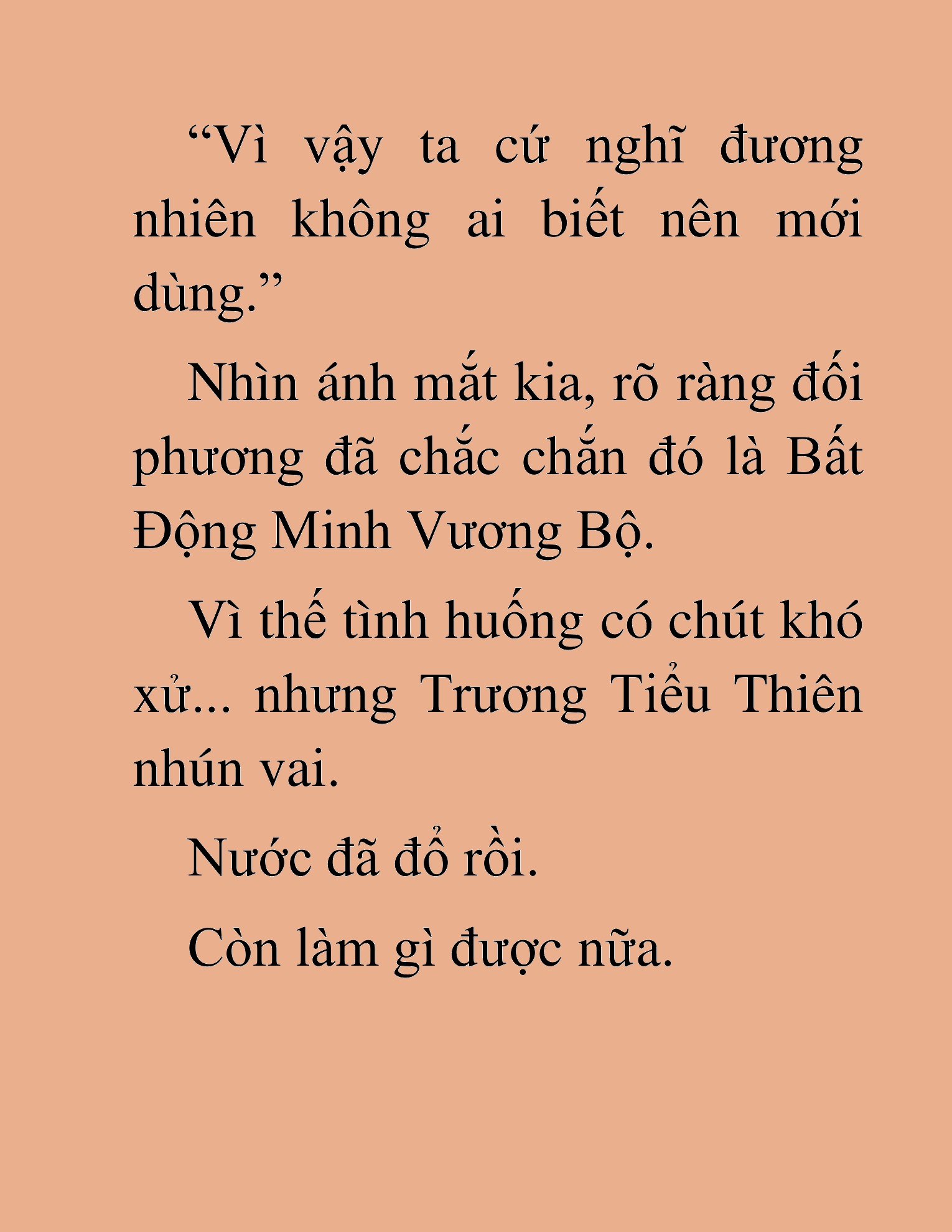 “Vì vậy ta cứ nghĩ đương nhiên không ai biết nên mới dùng.”

Nhìn ánh mắt kia, rõ ràng đối phương đã chắc chắn đó là Bất Động Minh Vương Bộ.

Vì thế tình huống có chút khó xử... nhưng Trương Tiểu Thiên nhún vai.

Nước đã đổ rồi.

Còn làm gì được nữa.